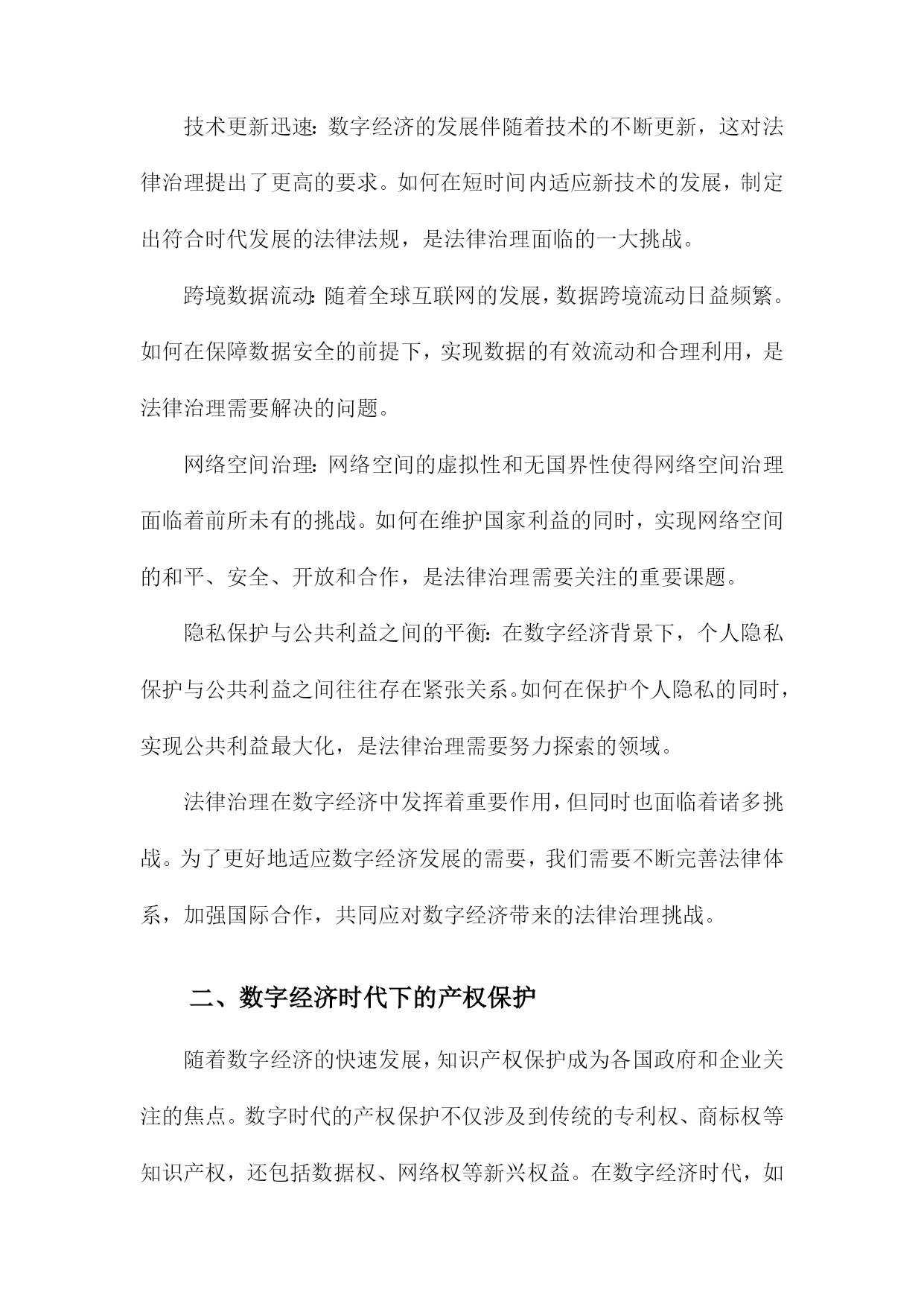 技术更新迅速：数字经济的发展伴随着技术的不断更新，这对法律治理提出了更高的要求。如何在短时间内适应新技术的发展，制定出符合时代发展的法律法规，是法律治理面临的一大挑战。

跨境数据流动：随着全球互联网的发展，数据跨境流动日益频繁。如何在保障数据安全的前提下，实现数据的有效流动和合理利用，是法律治理需要解决的问题。

网络空间治理：网络空间的虚拟性和无国界性使得网络空间治理面临着前所未有的挑战。如何在维护国家利益的同时，实现网络空间的和平、安全、开放和合作，是法律治理需要关注的重要课题。

隐私保护与公共利益之间的平衡：在数字经济背景下，个人隐私保护与公共利益之间往往存在紧张关系。如何在保护个人隐私的同时，实现公共利益最大化，是法律治理需要努力探索的领域。

法律治理在数字经济中发挥着重要作用，但同时也面临着诸多挑战。为了更好地适应数字经济发展的需要，我们需要不断完善法律体系，加强国际合作，共同应对数字经济带来的法律治理挑战。

二、数字经济时代下的产权保护

随着数字经济的快速发展，知识产权保护成为各国政府和企业关注的焦点。数字时代的产权保护不仅涉及到传统的专利权、商标权等知识产权，还包括数据权、网络权等新兴权益。在数字经济时代，如